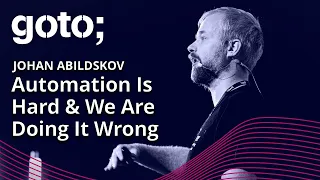 goto;

JOHAN ABILDSKOV

Automation Is Hard & We Are Doing It Wrong